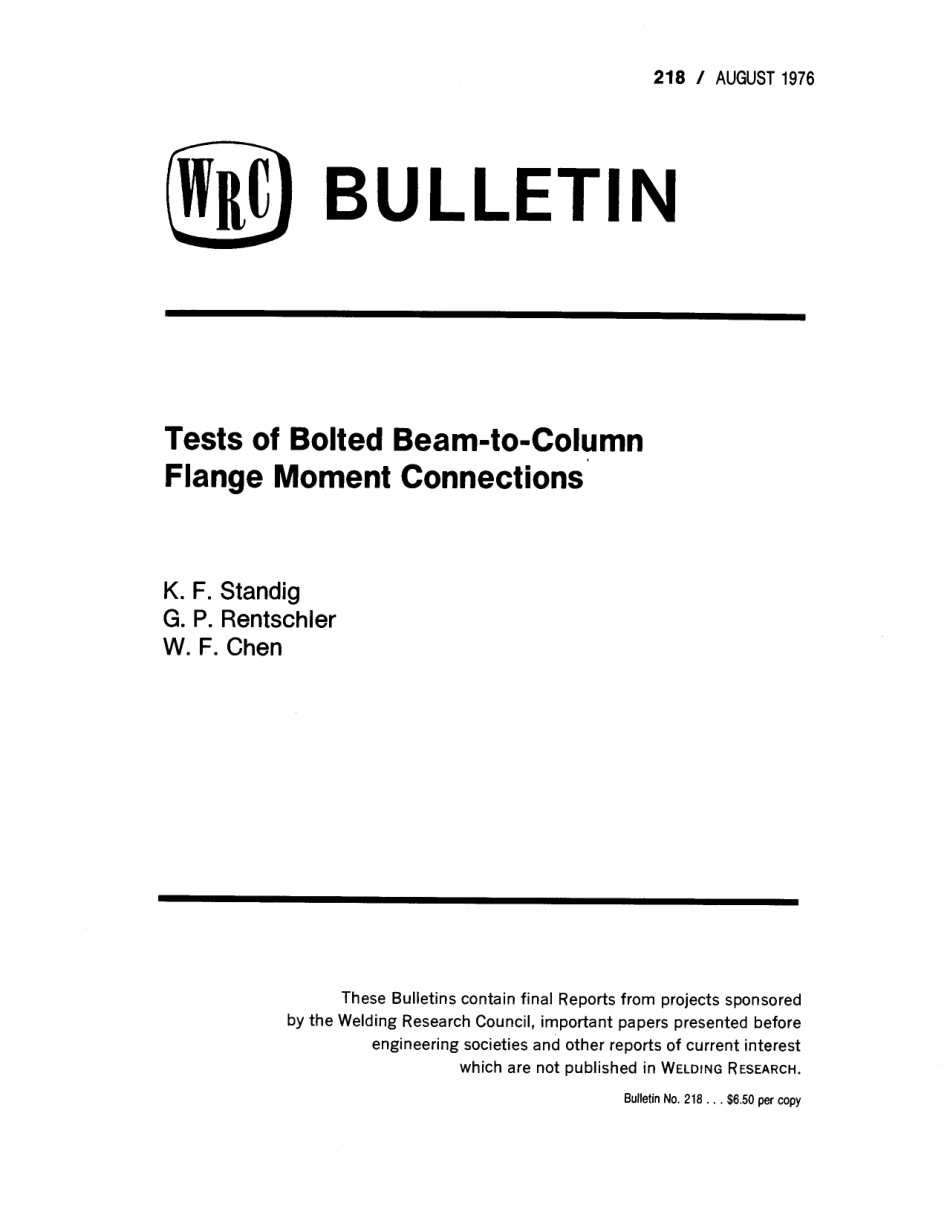 218 / AUGUST 1976

WRC BULLETIN

Tests of Bolted Beam-to-Column Flange Moment Connections

K. F. Standig
G. P. Rentschler
W. F. Chen

These Bulletins contain final Reports from projects sponsored by the Welding Research Council, important papers presented before engineering societies and other reports of current interest which are not published in WELDING RESEARCH.

Bulletin No. 218 . . . $6.50 per copy